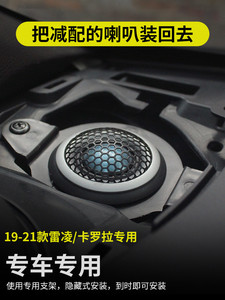 把减配的喇叭装回去

19-21款雷凌/卡罗拉专用

专车专用

使用专用支架，隐藏式安装，到时即可安装